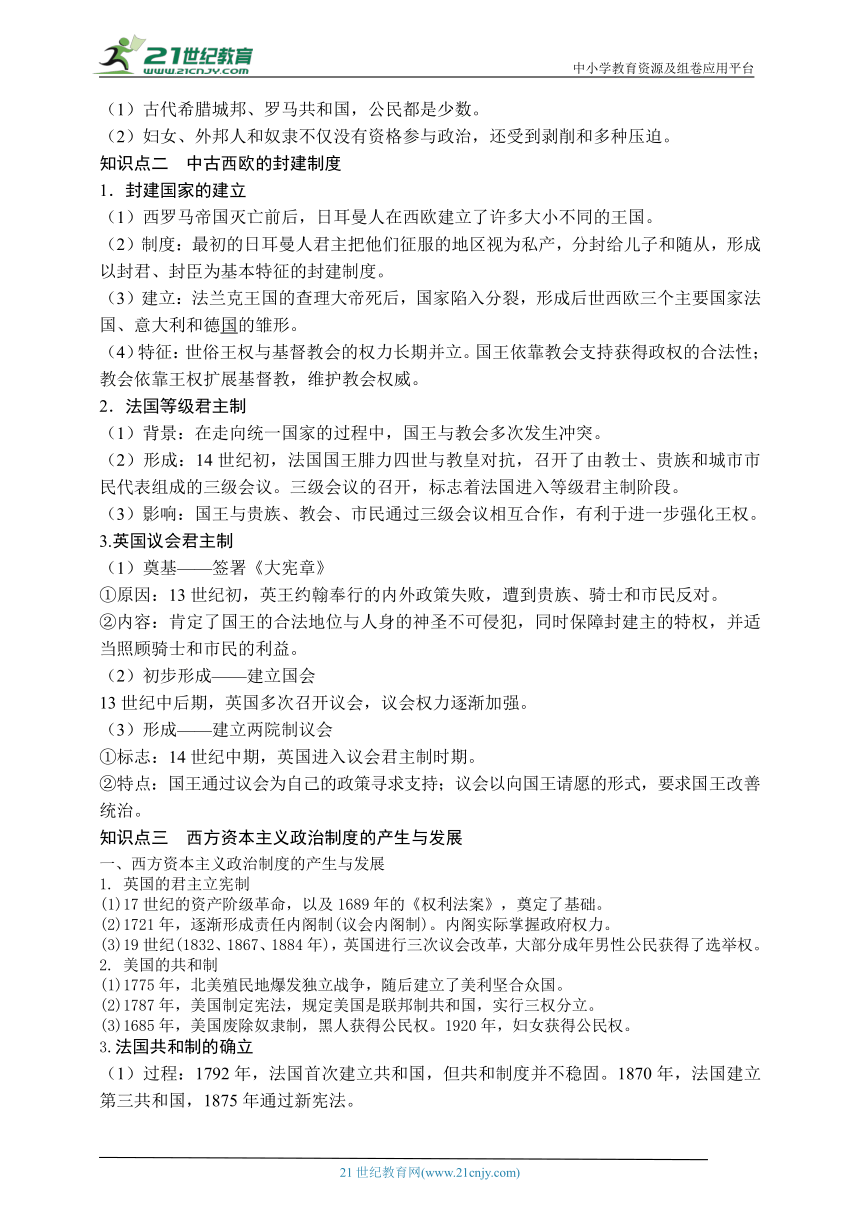 21世纪教育
www.21cnjy.com
中小学教育资源及组卷应用平台

（1）古代希腊城邦、罗马共和国，公民都是少数。
（2）妇女、外邦人和奴隶不仅没有资格参与政治，还受到剥削和多种压迫。
知识点二　中古西欧的封建制度
1．封建国家的建立
（1）西罗马帝国灭亡前后，日耳曼人在西欧建立了许多大小不同的王国。
（2）制度：最初的日耳曼人君主把他们征服的地区视为私产，分封给儿子和随从，形成以封君、封臣为基本特征的封建制度。
（3）建立：法兰克王国的查理大帝死后，国家陷入分裂，形成后世西欧三个主要国家法国、意大利和德国的雏形。
（4）特征：世俗王权与基督教会的权力长期并立。国王依靠教会支持获得政权的合法性；教会依靠王权扩展基督教，维护教会权威。
2．法国等级君主制
（1）背景：在走向统一国家的过程中，国王与教会多次发生冲突。
（2）形成：14 世纪初，法国国王腓力四世与教皇对抗，召开了由教士、贵族和城市市民代表组成的三级会议。三级会议的召开，标志着法国进入等级君主制阶段。
（3）影响：国王与贵族、教会、市民通过三级会议相互合作，有利于进一步强化王权。
3.英国议会君主制
（1）奠基——签署《大宪章》
①原因：13 世纪初，英王约翰奉行的内外政策失败，遭到贵族、骑士和市民反对。
②内容：肯定了国王的合法地位与人身的神圣不可侵犯，同时保障封建主的特权，并适当照顾骑士和市民的利益。
（2）初步形成——建立国会
13 世纪中后期，英国多次召开议会，议会权力逐渐加强。
（3）形成——建立两院制议会
①标志：14 世纪中期，英国进入议会君主制时期。
②特点：国王通过议会为自己的政策寻求支持；议会以向国王请愿的形式，要求国王改善统治。
知识点三　西方资本主义政治制度的产生与发展
一、西方资本主义政治制度的产生与发展
1. 英国的君主立宪制
(1)17 世纪的资产阶级革命，以及 1689 年的《权利法案》，奠定了基础。
(2)1721 年，逐渐形成责任内阁制(议会内阁制)。内阁实际掌握政府权力。
(3)19 世纪(1832、1867、1884 年)，英国进行三次议会改革，大部分成年男性公民获得了选举权。
2. 美国的共和制
(1)1775 年，北美殖民地爆发独立战争，随后建立了美利坚合众国。
(2)1787 年，美国制定宪法，规定美国是联邦制共和国，实行三权分立。
(3)1685 年，美国废除奴隶制，黑人获得公民权。1920 年，妇女获得公民权。
3.法国共和制的确立
（1）过程：1792 年，法国首次建立共和国，但共和制度并不稳固。1870 年，法国建立第三共和国，1875 年通过新宪法。

21 世纪教育网(www.21cnjy.com)